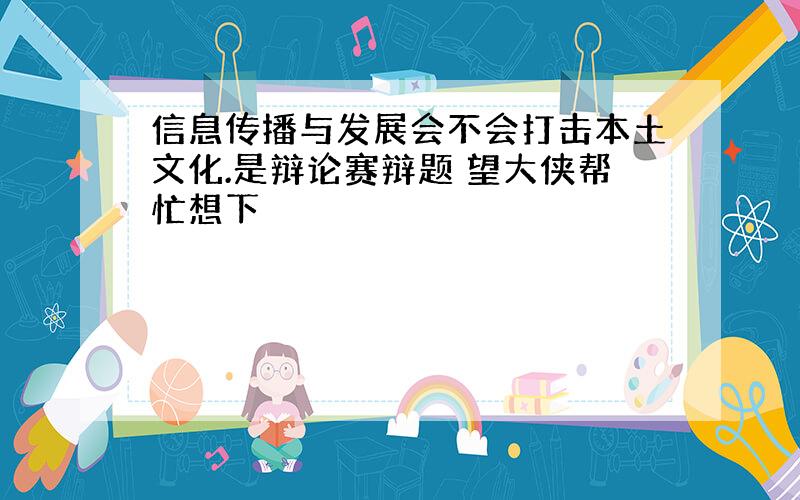 信息传播与发展会不会打击本土文化.是辩论赛辩题 望大侠帮忙想下